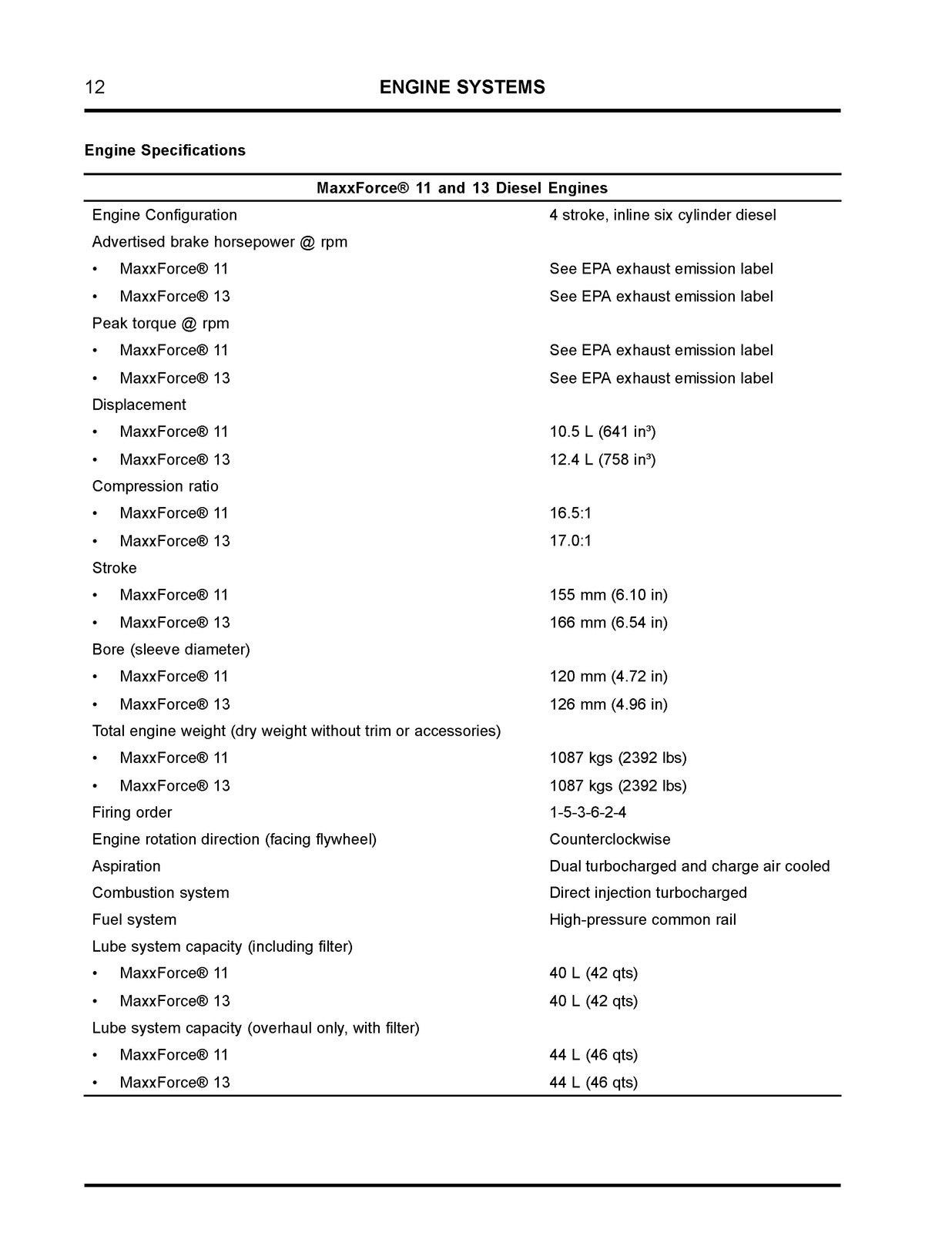 12 ENGINE SYSTEMS

Engine Specifications

| MaxxForce® 11 and 13 Diesel Engines | |
|---|---|
| Engine Configuration | 4 stroke, inline six cylinder diesel |
| Advertised brake horsepower @ rpm | |
| • MaxxForce® 11 | See EPA exhaust emission label |
| • MaxxForce® 13 | See EPA exhaust emission label |
| Peak torque @ rpm | |
| • MaxxForce® 11 | See EPA exhaust emission label |
| • MaxxForce® 13 | See EPA exhaust emission label |
| Displacement | |
| • MaxxForce® 11 | 10.5 L (641 in³) |
| • MaxxForce® 13 | 12.4 L (758 in³) |
| Compression ratio | |
| • MaxxForce® 11 | 16.5:1 |
| • MaxxForce® 13 | 17.0:1 |
| Stroke | |
| • MaxxForce® 11 | 155 mm (6.10 in) |
| • MaxxForce® 13 | 166 mm (6.54 in) |
| Bore (sleeve diameter) | |
| • MaxxForce® 11 | 120 mm (4.72 in) |
| • MaxxForce® 13 | 126 mm (4.96 in) |
| Total engine weight (dry weight without trim or accessories) | |
| • MaxxForce® 11 | 1087 kgs (2392 lbs) |
| • MaxxForce® 13 | 1087 kgs (2392 lbs) |
| Firing order | 1-5-3-6-2-4 |
| Engine rotation direction (facing flywheel) | Counterclockwise |
| Aspiration | Dual turbocharged and charge air cooled |
| Combustion system | Direct injection turbocharged |
| Fuel system | High-pressure common rail |
| Lube system capacity (including filter) | |
| • MaxxForce® 11 | 40 L (42 qts) |
| • MaxxForce® 13 | 40 L (42 qts) |
| Lube system capacity (overhaul only, with filter) | |
| • MaxxForce® 11 | 44 L (46 qts) |
| • MaxxForce® 13 | 44 L (46 qts) |